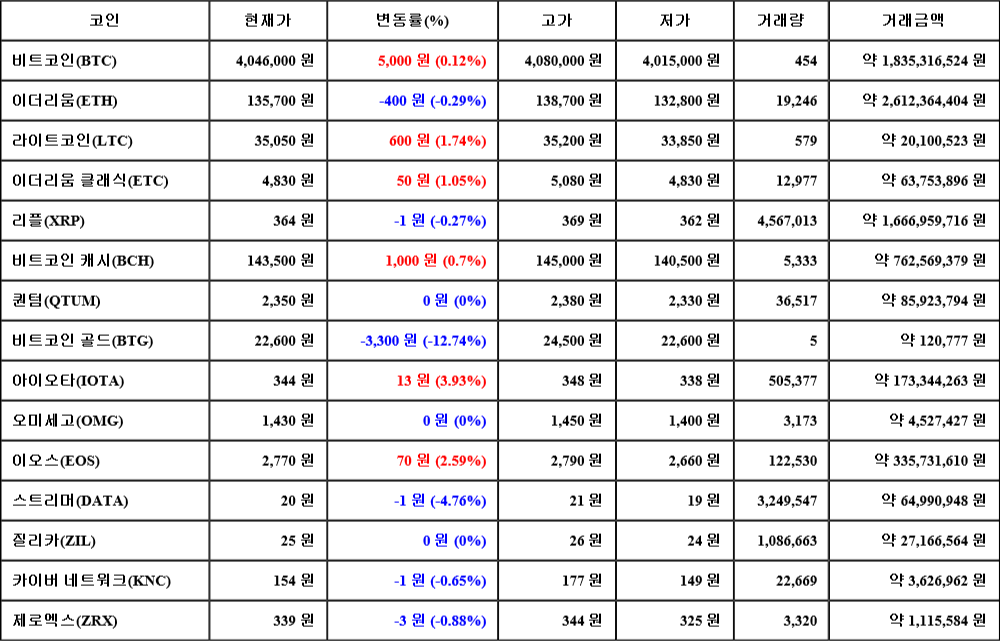 | 코인 | 현재가 | 변동률(%) | 고가 | 저가 | 거래량 | 거래금액 |
|---|---|---|---|---|---|---|
| 비트코인(BTC) | 4,046,000 원 | 5,000 원 (0.12%) | 4,080,000 원 | 4,015,000 원 | 454 | 약 1,835,316,524 원 |
| 이더리움(ETH) | 135,700 원 | -400 원 (-0.29%) | 138,700 원 | 132,800 원 | 19,246 | 약 2,612,364,404 원 |
| 라이트코인(LTC) | 35,050 원 | 600 원 (1.74%) | 35,200 원 | 33,850 원 | 579 | 약 20,100,523 원 |
| 이더리움 클래식(ETC) | 4,830 원 | 50 원 (1.05%) | 5,080 원 | 4,830 원 | 12,977 | 약 63,753,896 원 |
| 리플(XRP) | 364 원 | -1 원 (-0.27%) | 369 원 | 362 원 | 4,567,013 | 약 1,666,959,716 원 |
| 비트코인 캐시(BCH) | 143,500 원 | 1,000 원 (0.7%) | 145,000 원 | 140,500 원 | 5,333 | 약 762,569,379 원 |
| 퀀텀(QTUM) | 2,350 원 | 0 원 (0%) | 2,380 원 | 2,330 원 | 36,517 | 약 85,923,794 원 |
| 비트코인 골드(BTG) | 22,600 원 | -3,300 원 (-12.74%) | 24,500 원 | 22,600 원 | 5 | 약 120,777 원 |
| 아이오타(IOTA) | 344 원 | 13 원 (3.93%) | 348 원 | 338 원 | 505,377 | 약 173,344,263 원 |
| 오미세고(OMG) | 1,430 원 | 0 원 (0%) | 1,450 원 | 1,400 원 | 3,173 | 약 4,527,427 원 |
| 이오스(EOS) | 2,770 원 | 70 원 (2.59%) | 2,790 원 | 2,660 원 | 122,530 | 약 335,731,610 원 |
| 스트리머(DATA) | 20 원 | -1 원 (-4.76%) | 21 원 | 19 원 | 3,249,547 | 약 64,990,948 원 |
| 질리카(ZIL) | 25 원 | 0 원 (0%) | 26 원 | 24 원 | 1,086,663 | 약 27,166,564 원 |
| 카이버 네트워크(KNC) | 154 원 | -1 원 (-0.65%) | 177 원 | 149 원 | 22,669 | 약 3,626,962 원 |
| 제로엑스(ZRX) | 339 원 | -3 원 (-0.88%) | 344 원 | 325 원 | 3,320 | 약 1,115,584 원 |